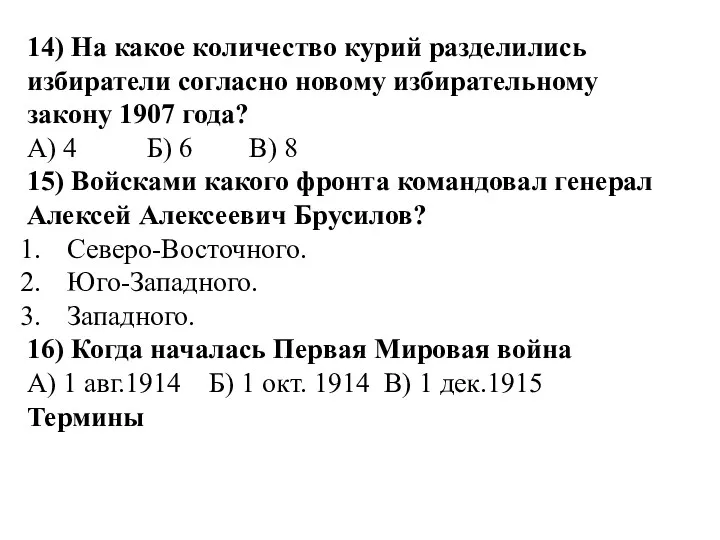 14) На какое количество курий разделились избиратели согласно новому избирательному закону 1907 года?
А) 4 Б) 6 В) 8
15) Войсками какого фронта командовал генерал Алексей Алексеевич Брусилов?
1. Северо-Восточного.
2. Юго-Западного.
3. Западного.
16) Когда началась Первая Мировая война
А) 1 авг.1914 Б) 1 окт. 1914 В) 1 дек.1915
Термины